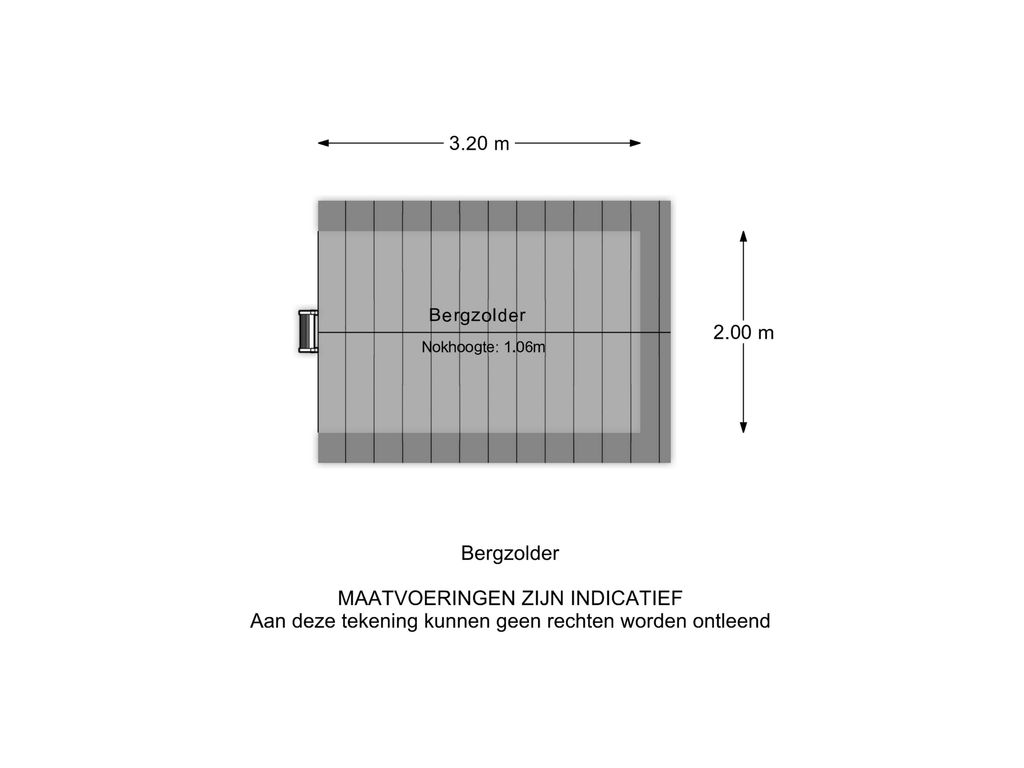 3.20 m

Bergzolder

Nokhoogte: 1.06m

2.00 m

Bergzolder

MAATVOERINGEN ZIJN INDICATIEF
Aan deze tekening kunnen geen rechten worden ontleend